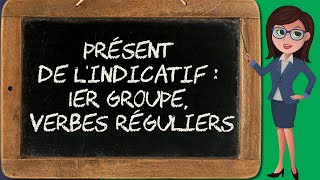 PRÉSENT
DE L'INDICATIF :
1ER GROUPE,
VERBES RÉGULIERS